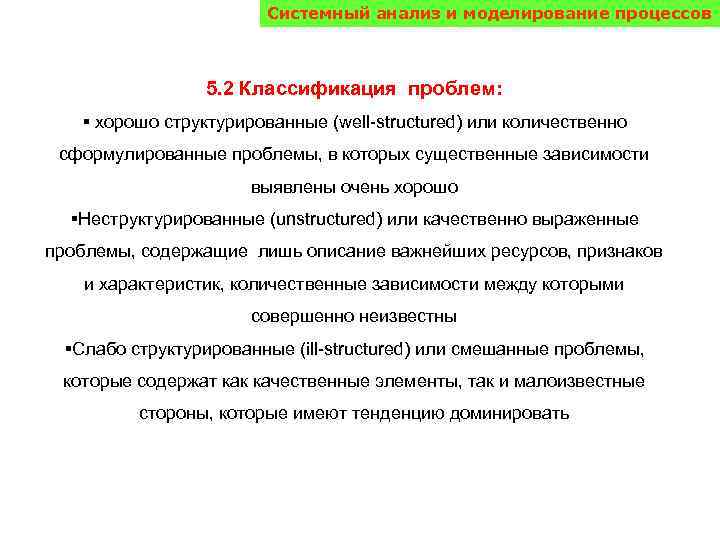 Системный анализ и моделирование процессов

5.2 Классификация проблем:

▪ хорошо структурированные (well-structured) или количественно сформулированные проблемы, в которых существенные зависимости выявлены очень хорошо

▪Неструктурированные (unstructured) или качественно выраженные проблемы, содержащие лишь описание важнейших ресурсов, признаков и характеристик, количественные зависимости между которыми совершенно неизвестны

▪Слабо структурированные (ill-structured) или смешанные проблемы, которые содержат как качественные элементы, так и малоизвестные стороны, которые имеют тенденцию доминировать